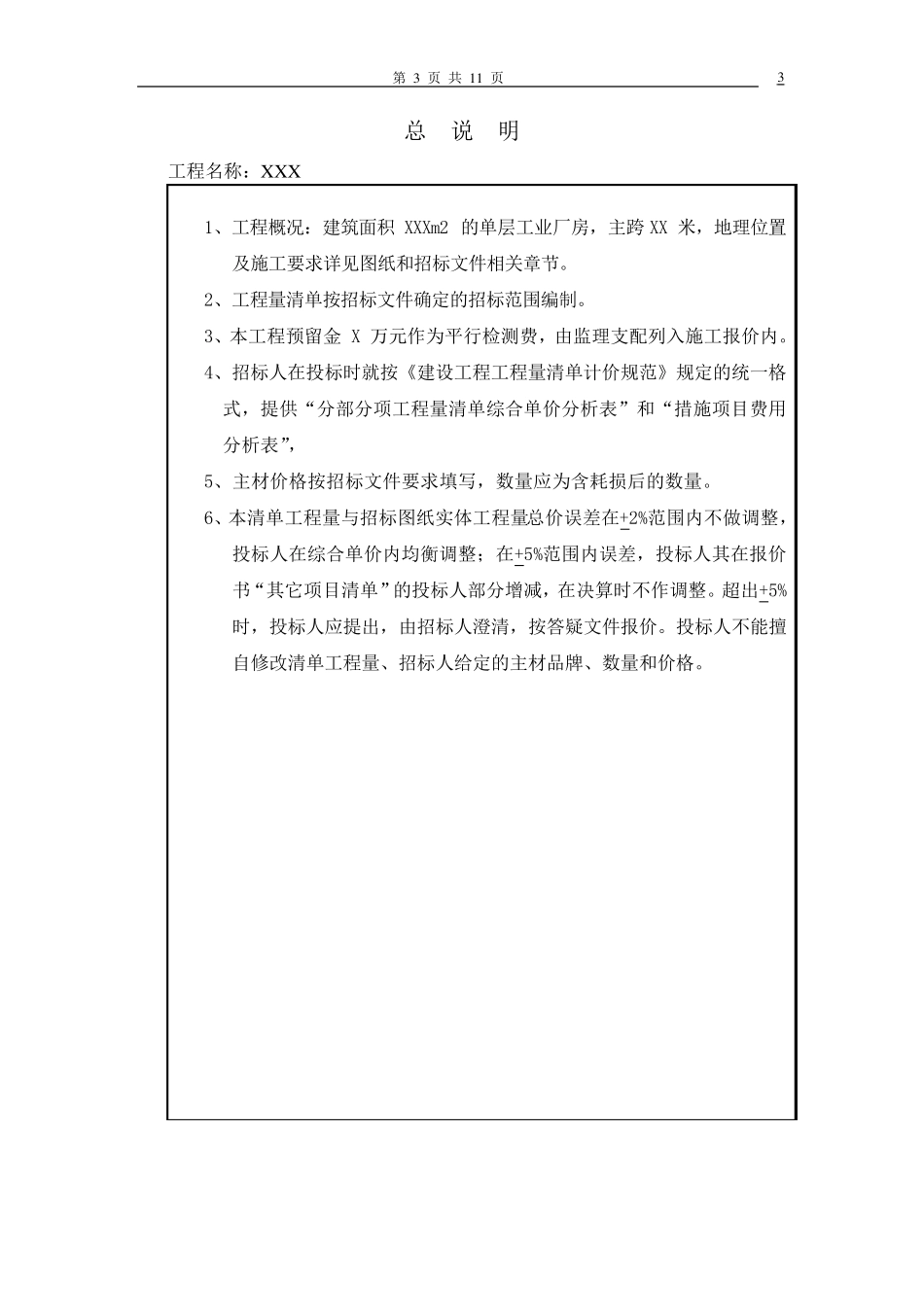 第 3 页 共 11 页 3

总 说 明

工程名称：XXX

1、工程概况：建筑面积 XXXm2 的单层工业厂房，主跨 XX 米，地理位置及施工要求详见图纸和招标文件相关章节。

2、工程量清单按招标文件确定的招标范围编制。

3、本工程预留金 X 万元作为平行检测费，由监理支配列入施工报价内。

4、招标人在投标时就按《建设工程工程量清单计价规范》规定的统一格式，提供“分部分项工程量清单综合单价分析表”和“措施项目费用分析表”，

5、主材价格按招标文件要求填写，数量应为含耗损后的数量。

6、本清单工程量与招标图纸实体工程量总价误差在$\pm$2%范围内不做调整，投标人在综合单价内均衡调整；在$\pm$5%范围内误差，投标人其在报价书“其它项目清单”的投标人部分增减，在决算时不作调整。超出$\pm$5%时，投标人应提出，由招标人澄清，按答疑文件报价。投标人不能擅自修改清单工程量、招标人给定的主材品牌、数量和价格。